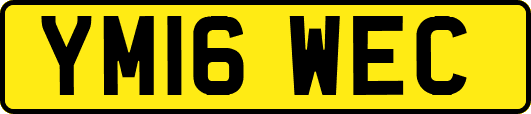 YM16 WEC